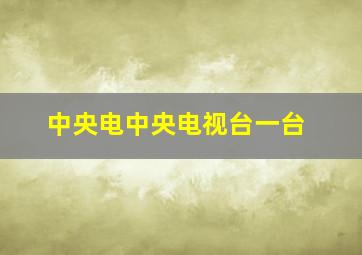 中央电中央电视台一台